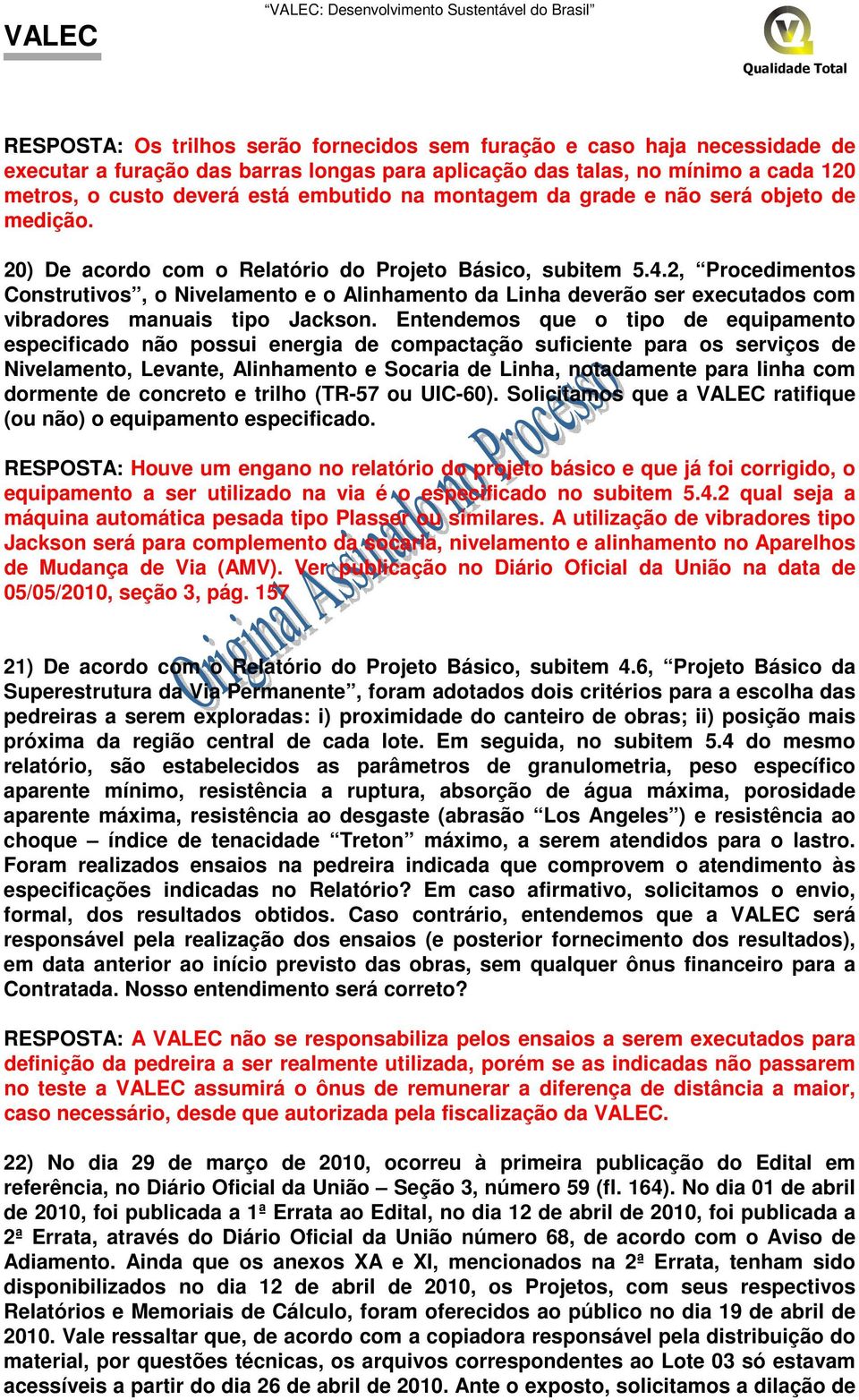 VALEC

“VALEC: Desenvolvimento Sustentável do Brasil”

Qualidade Total

RESPOSTA: Os trilhos serão fornecidos sem furação e caso haja necessidade de executar a furação das barras longas para aplicação das talas, no mínimo a cada 120 metros, o custo deverá está embutido na montagem da grade e não será objeto de medição.

20) De acordo com o Relatório do Projeto Básico, subitem 5.4.2, “Procedimentos Construtivos”, o Nivelamento e o Alinhamento da Linha deverão ser executados com vibradores manuais tipo Jackson. Entendemos que o tipo de equipamento especificado não possui energia de compactação suficiente para os serviços de Nivelamento, Levante, Alinhamento e Socaria de Linha, notadamente para linha com dormente de concreto e trilho (TR-57 ou UIC-60). Solicitamos que a VALEC ratifique (ou não) o equipamento especificado.

RESPOSTA: Houve um engano no relatório do projeto básico e que já foi corrigido, o equipamento a ser utilizado na via é o especificado no subitem 5.4.2 qual seja a máquina automática pesada tipo Plasser ou similares. A utilização de vibradores tipo Jackson será para complemento da socaria, nivelamento e alinhamento no Aparelhos de Mudança de Via (AMV). Ver publicação no Diário Oficial da União na data de 05/05/2010, seção 3, pág. 157

Original Assinado no Processo

21) De acordo com o Relatório do Projeto Básico, subitem 4.6, “Projeto Básico da Superestrutura da Via Permanente”, foram adotados dois critérios para a escolha das pedreiras a serem exploradas: i) proximidade do canteiro de obras; ii) posição mais próxima da região central de cada lote. Em seguida, no subitem 5.4 do mesmo relatório, são estabelecidos as parâmetros de granulometria, peso específico aparente mínimo, resistência a ruptura, absorção de água máxima, porosidade aparente máxima, resistência ao desgaste (abrasão “Los Angeles”) e resistência ao choque – índice de tenacidade “Treton” máximo, a serem atendidos para o lastro. Foram realizados ensaios na pedreira indicada que comprovem o atendimento às especificações indicadas no Relatório? Em caso afirmativo, solicitamos o envio, formal, dos resultados obtidos. Caso contrário, entendemos que a VALEC será responsável pela realização dos ensaios (e posterior fornecimento dos resultados), em data anterior ao início previsto das obras, sem qualquer ônus financeiro para a Contratada. Nosso entendimento será correto?

RESPOSTA: A VALEC não se responsabiliza pelos ensaios a serem executados para definição da pedreira a ser realmente utilizada, porém se as indicadas não passarem no teste a VALEC assumirá o ônus de remunerar a diferença de distância a maior, caso necessário, desde que autorizada pela fiscalização da VALEC.

22) No dia 29 de março de 2010, ocorreu à primeira publicação do Edital em referência, no Diário Oficial da União – Seção 3, número 59 (fl. 164). No dia 01 de abril de 2010, foi publicada a 1ª Errata ao Edital, no dia 12 de abril de 2010, foi publicada a 2ª Errata, através do Diário Oficial da União número 68, de acordo com o Aviso de Adiamento. Ainda que os anexos XA e XI, mencionados na 2ª Errata, tenham sido disponibilizados no dia 12 de abril de 2010, os Projetos, com seus respectivos Relatórios e Memoriais de Cálculo, foram oferecidos ao público no dia 19 de abril de 2010. Vale ressaltar que, de acordo com a copiadora responsável pela distribuição do material, por questões técnicas, os arquivos correspondentes ao Lote 03 só estavam acessíveis a partir do dia 26 de abril de 2010. Ante o exposto, solicitamos a dilação de